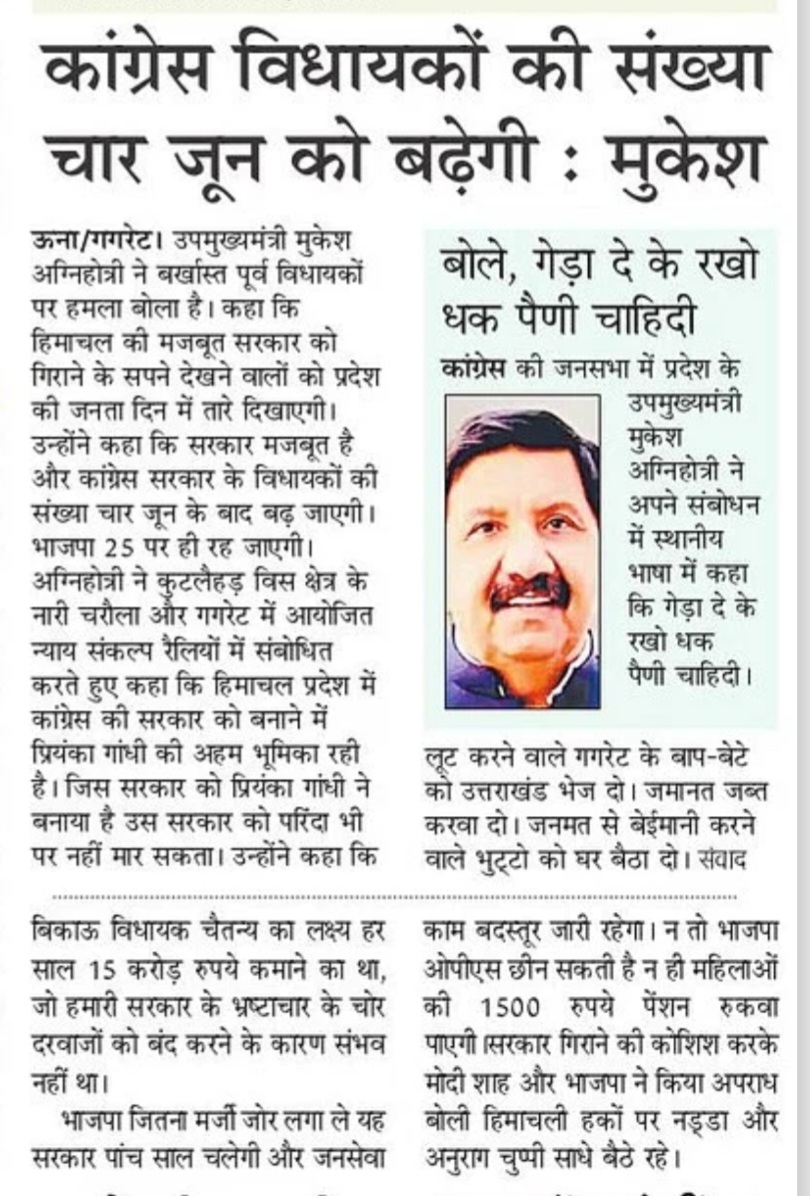 कांग्रेस विधायकों की संख्या चार जून को बढ़ेगी : मुकेश

ऊना/गगरेट। उपमुख्यमंत्री मुकेश अग्निहोत्री ने बर्खास्त पूर्व विधायकों पर हमला बोला है। कहा कि हिमाचल की मजबूत सरकार को गिराने के सपने देखने वालों को प्रदेश की जनता दिन में तारे दिखाएगी। उन्होंने कहा कि सरकार मजबूत है और कांग्रेस सरकार के विधायकों की संख्या चार जून के बाद बढ़ जाएगी। भाजपा 25 पर ही रह जाएगी। अग्निहोत्री ने कुटलैहड़ विस क्षेत्र के नारी चरौला और गगरेट में आयोजित न्याय संकल्प रैलियों में संबोधित करते हुए कहा कि हिमाचल प्रदेश में कांग्रेस की सरकार को बनाने में प्रियंका गांधी की अहम भूमिका रही है। जिस सरकार को प्रियंका गांधी ने बनाया है उस सरकार को परिंदा भी पर नहीं मार सकता। उन्होंने कहा कि

बोले, गेड़ा दे के रखो धक पैणी चाहिदी

कांग्रेस की जनसभा में प्रदेश के उपमुख्यमंत्री मुकेश अग्निहोत्री ने अपने संबोधन में स्थानीय भाषा में कहा कि गेड़ा दे के रखो धक पैणी चाहिदी।

लूट करने वाले गगरेट के बाप-बेटे को उत्तराखंड भेज दो। जमानत जब्त करवा दो। जनमत से बेईमानी करने वाले भुट्टो को घर बैठा दो। संवाद

बिकाऊ विधायक चैतन्य का लक्ष्य हर साल 15 करोड़ रुपये कमाने का था, जो हमारी सरकार के भ्रष्टाचार के चोर दरवाजों को बंद करने के कारण संभव नहीं था।

भाजपा जितना मर्जी जोर लगा ले यह सरकार पांच साल चलेगी और जनसेवा काम बदस्तूर जारी रहेगा। न तो भाजपा ओपीएस छीन सकती है न ही महिलाओं की 1500 रुपये पेंशन रुकवा पाएगी।सरकार गिराने की कोशिश करके मोदी शाह और भाजपा ने किया अपराध बोली हिमाचली हकों पर नड्डा और अनुराग चुप्पी साधे बैठे रहे।